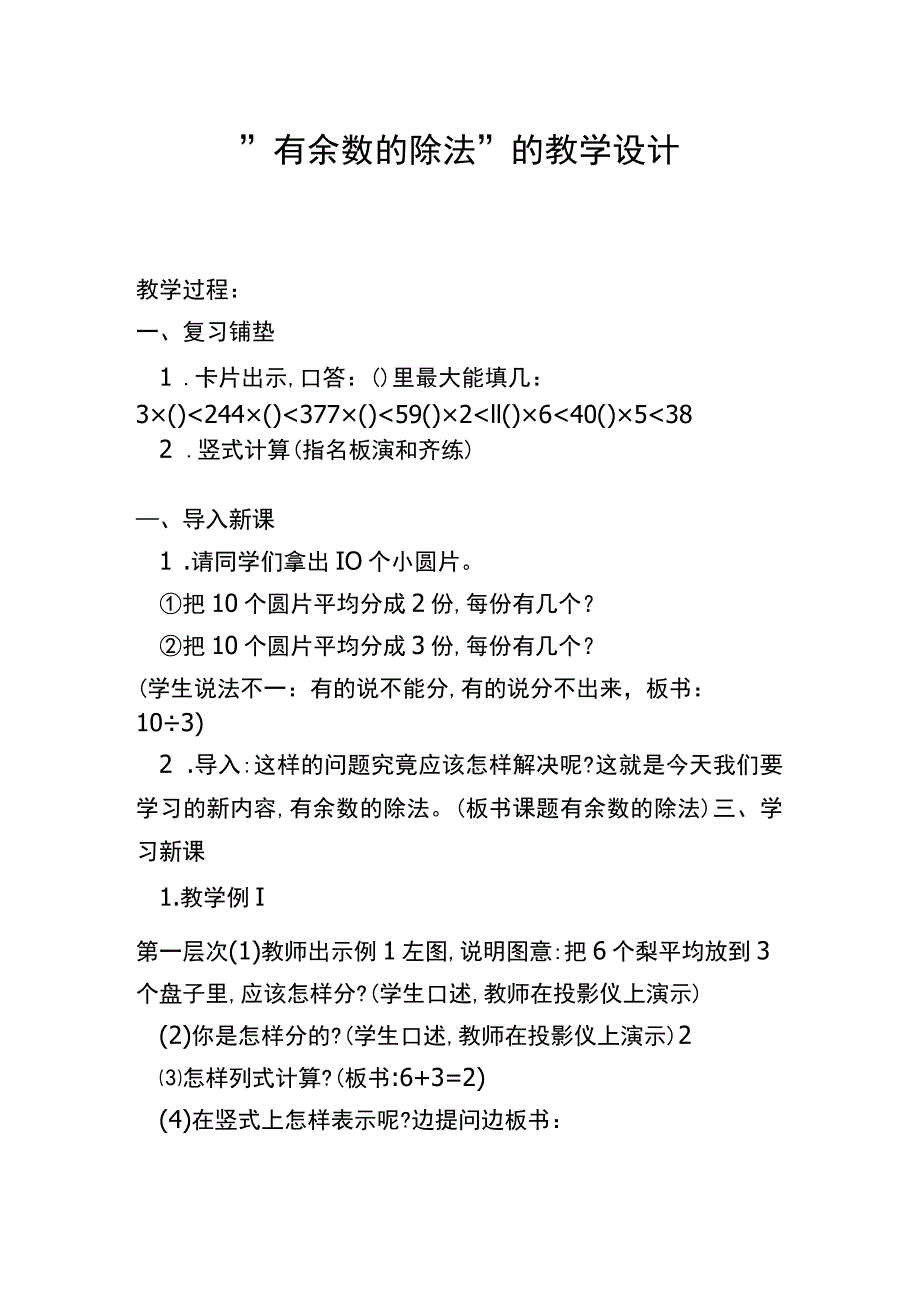 ”有余数的除法”的教学设计

教学过程：

一、复习铺垫

1．卡片出示，口答：()里最大能填几：

3×()<244×()<377×()<59()×2<ll()×6<40()×5<38

2．竖式计算(指名板演和齐练)

一、导入新课

1．请同学们拿出IO个小圆片。

①把10个圆片平均分成2份，每份有几个？

②把10个圆片平均分成3份，每份有几个？

(学生说法不一：有的说不能分，有的说分不出来，板书：10÷3)

2．导入：这样的问题究竟应该怎样解决呢?这就是今天我们要学习的新内容，有余数的除法。(板书课题有余数的除法)三、学习新课

1.教学例I

第一层次(1)教师出示例1左图，说明图意：把6个梨平均放到3个盘子里，应该怎样分?(学生口述，教师在投影仪上演示)

(2)你是怎样分的?(学生口述，教师在投影仪上演示)2

⑶怎样列式计算?(板书:6+3=2)

(4)在竖式上怎样表示呢?边提问边板书：